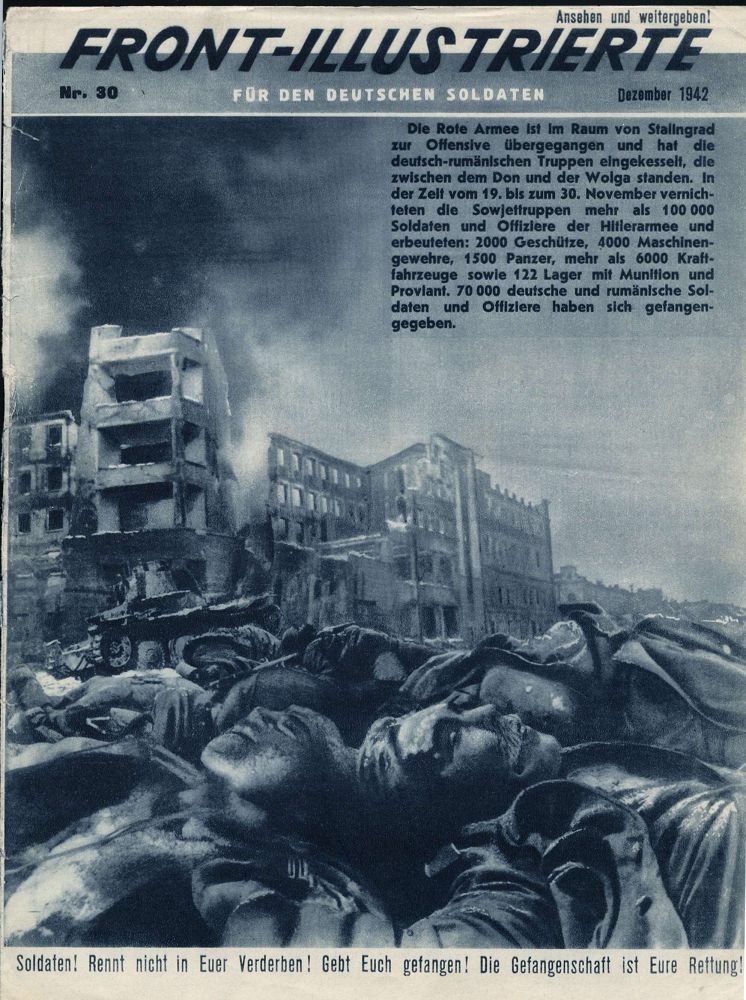 Ansehen und weitergeben!

FRONT-ILLUSTRIERTE

Nr. 30

FÜR DEN DEUTSCHEN SOLDATEN

Dezember 1942

Die Rote Armee ist im Raum von Stalingrad zur Offensive übergegangen und hat die deutsch-rumänischen Truppen eingekesselt, die zwischen dem Don und der Wolga standen. In der Zeit vom 19. bis zum 30. November vernichteten die Sowjettruppen mehr als 100 000 Soldaten und Offiziere der Hitlerarmee und erbeuteten: 2000 Geschütze, 4000 Maschinengewehre, 1500 Panzer, mehr als 6000 Kraftfahrzeuge sowie 122 Lager mit Munition und Proviant. 70 000 deutsche und rumänische Soldaten und Offiziere haben sich gefangengegeben.

Soldaten! Rennt nicht in Euer Verderben! Gebt Euch gefangen! Die Gefangenschaft ist Eure Rettung!